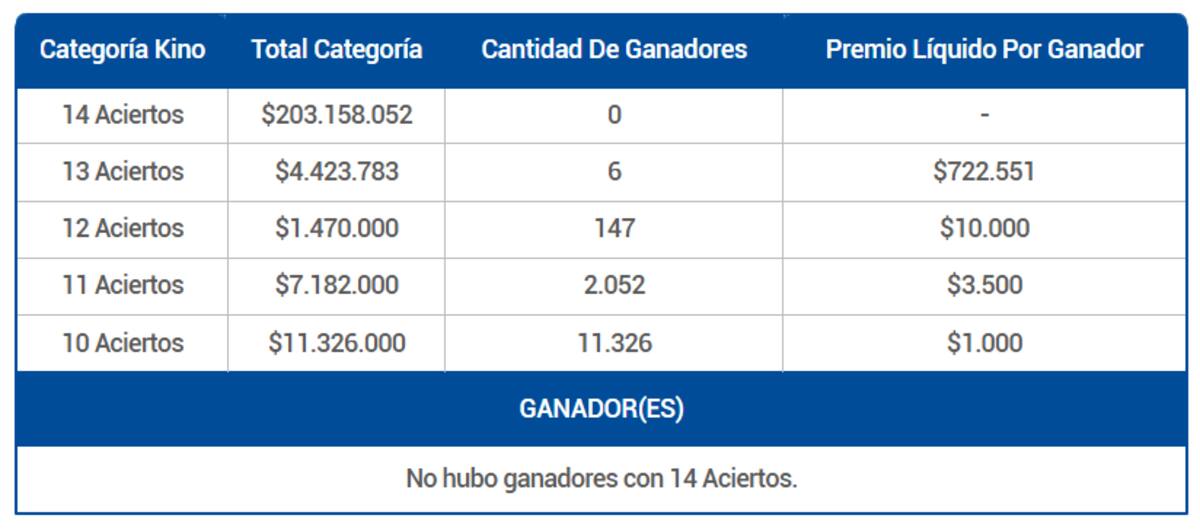 | Categoría Kino | Total Categoría | Cantidad De Ganadores | Premio Líquido Por Ganador |
|---|---|---|---|
| 14 Aciertos | \$203.158.052 | 0 | - |
| 13 Aciertos | \$4.423.783 | 6 | \$722.551 |
| 12 Aciertos | \$1.470.000 | 147 | \$10.000 |
| 11 Aciertos | \$7.182.000 | 2.052 | \$3.500 |
| 10 Aciertos | \$11.326.000 | 11.326 | \$1.000 |

GANADOR(ES)

No hubo ganadores con 14 Aciertos.